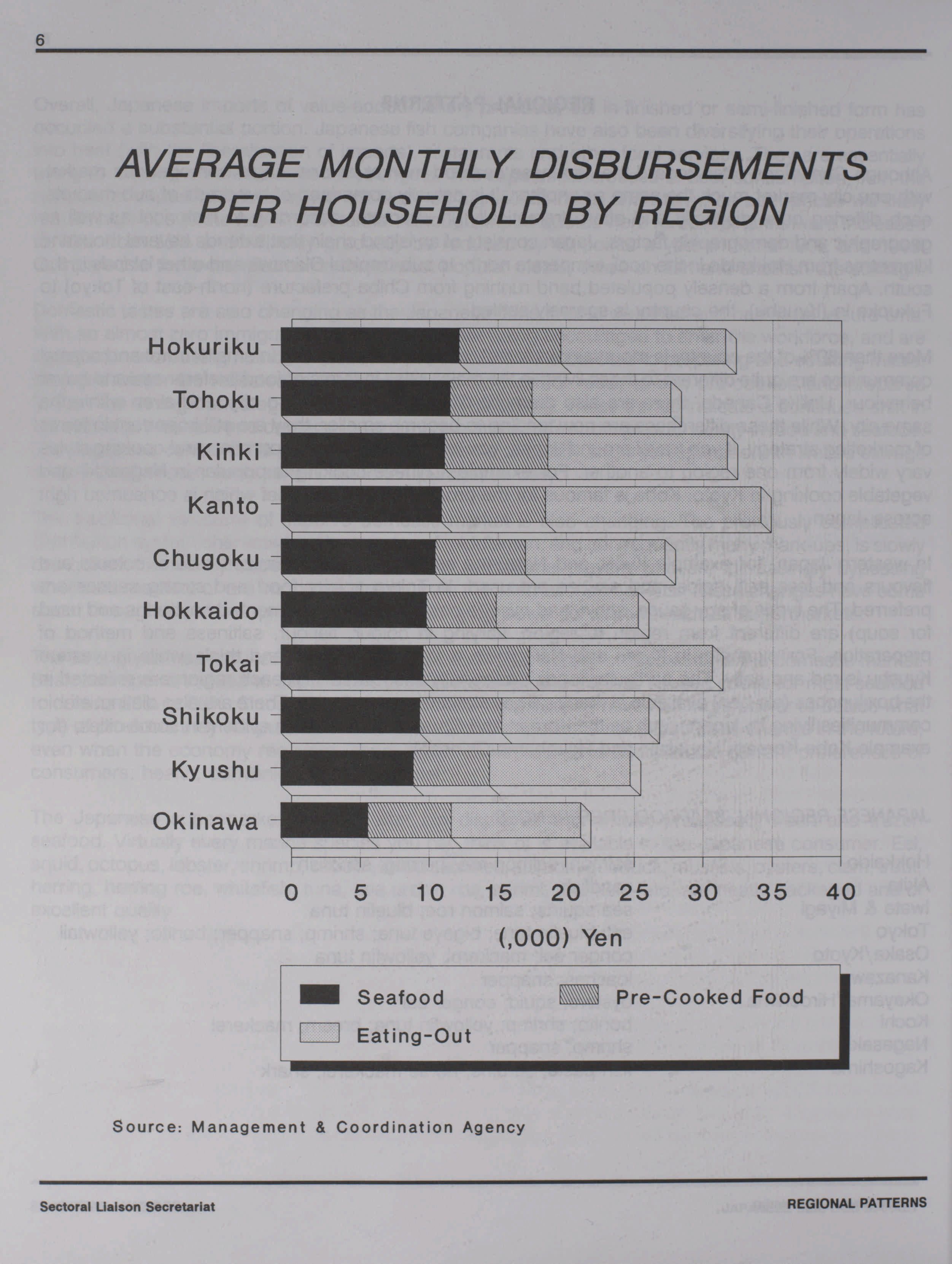 6

AVERAGE MONTHLY DISBURSEMENTS PER HOUSEHOLD BY REGION

Hokuriku
Tohoku
Kinki
Kanto
Chugoku
Hokkaido
Tokai
Shikoku
Kyushu
Okinawa

0 5 10 15 20 25 30 35 40

(,000) Yen

Seafood
Pre-Cooked Food
Eating-Out

Source: Management & Coordination Agency

Sectoral Liaison Secretariat

REGIONAL PATTERNS